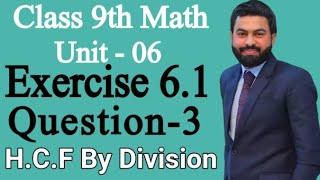 Class 9th Math
Unit - 06
Exercise 6.1
Question-3
H.C.F By Division